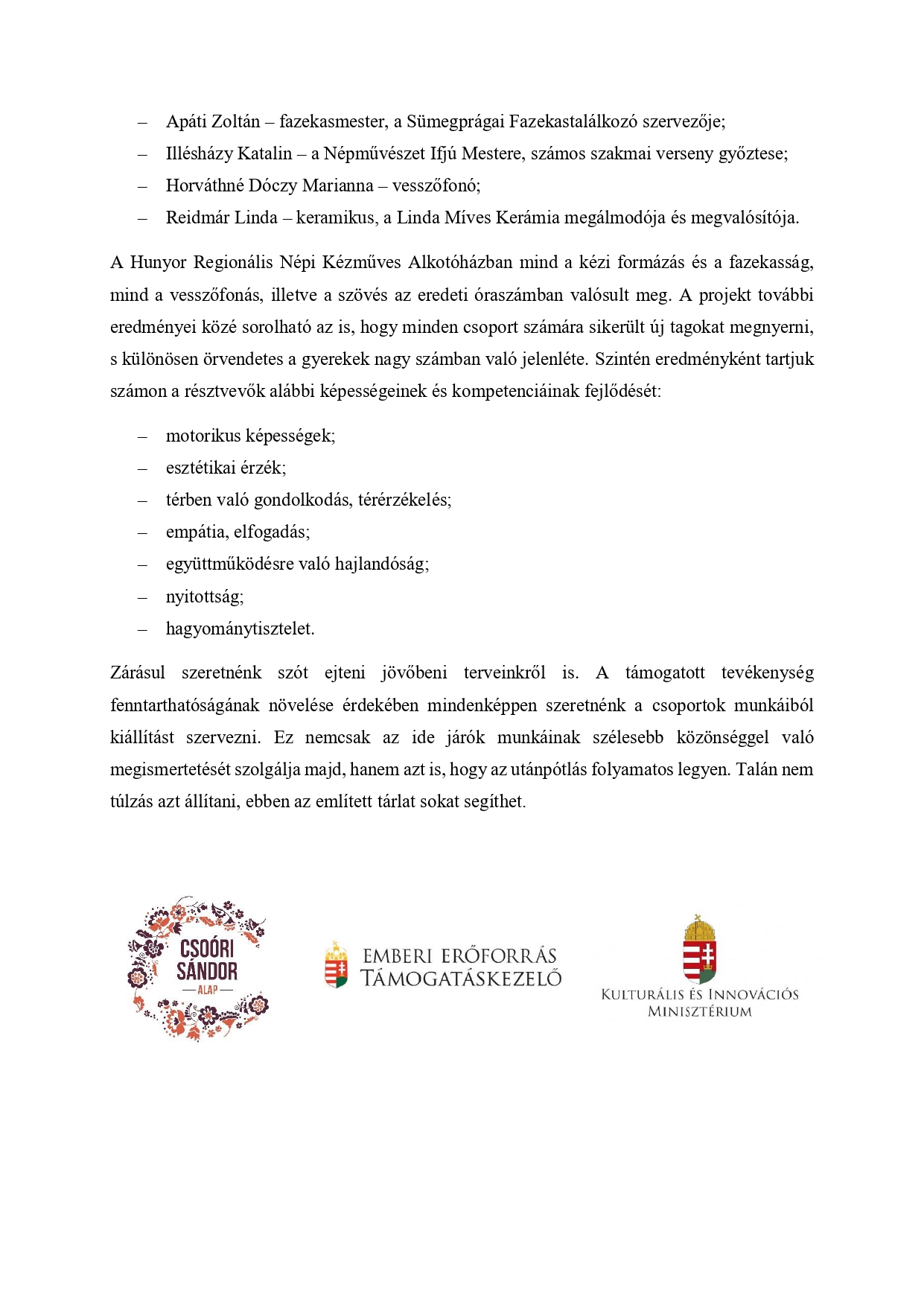 – Apáti Zoltán – fazekasmester, a Sümegprágai Fazekastalálkozó szervezője;
– Illésházy Katalin – a Népművészet Ifjú Mestere, számos szakmai verseny győztese;
– Horváthné Dóczy Marianna – vesszőfonó;
– Reidmár Linda – keramikus, a Linda Míves Kerámia megálmodója és megvalósítója.

A Hunyor Regionális Népi Kézműves Alkotóházban mind a kézi formázás és a fazekasság, mind a vesszőfonás, illetve a szövés az eredeti óraszámban valósult meg. A projekt további eredményei közé sorolható az is, hogy minden csoport számára sikerült új tagokat megnyerni, s különösen örvendetes a gyerekek nagy számban való jelenléte. Szintén eredményként tartjuk számon a résztvevők alábbi képességeinek és kompetenciáinak fejlődését:

– motorikus képességek;
– esztétikai érzék;
– térben való gondolkodás, térérzékelés;
– empátia, elfogadás;
– együttműködésre való hajlandóság;
– nyitottság;
– hagyománytisztelet.

Zárásul szeretnénk szót ejteni jövőbeni terveinkről is. A támogatott tevékenység fenntarthatóságának növelése érdekében mindenképpen szeretnénk a csoportok munkáiból kiállítást szervezni. Ez nemcsak az ide járók munkáinak szélesebb közönséggel való megismertetését szolgálja majd, hanem azt is, hogy az utánpótlás folyamatos legyen. Talán nem túlzás azt állítani, ebben az említett tárlat sokat segíthet.

CSOÓRI SÁNDOR ALAP

EMBERI ERŐFORRÁS TÁMOGATÁSKEZELŐ

KULTURÁLIS ÉS INNOVÁCIÓS MINISZTÉRIUM